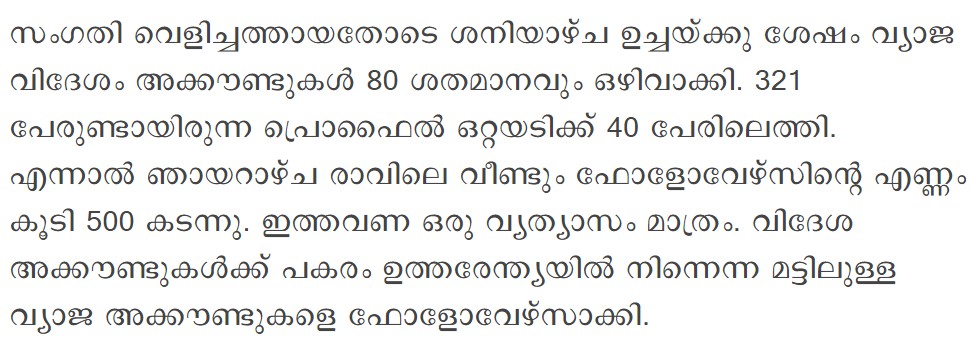 സംഗതി വെളിച്ചത്തായതോടെ ശനിയാഴ്ച ഉച്ചയ്ക്കു ശേഷം വ്യാജ വിദേശം അക്കൗണ്ടുകൾ 80 ശതമാനവും ഒഴിവാക്കി. 321 പേരുണ്ടായിരുന്ന പ്രൊഫൈൽ ഒറ്റയടിക്ക് 40 പേരിലെത്തി. എന്നാൽ ഞായറാഴ്ച രാവിലെ വീണ്ടും ഫോളോവേഴ്സിന്റെ എണ്ണം കൂടി 500 കടന്നു. ഇത്തവണ ഒരു വ്യത്യാസം മാത്രം. വിദേശ അക്കൗണ്ടുകൾക്ക് പകരം ഉത്തരേന്ത്യയിൽ നിന്നെന്ന മട്ടിലുള്ള വ്യാജ അക്കൗണ്ടുകളെ ഫോളോവേഴ്സാക്കി.